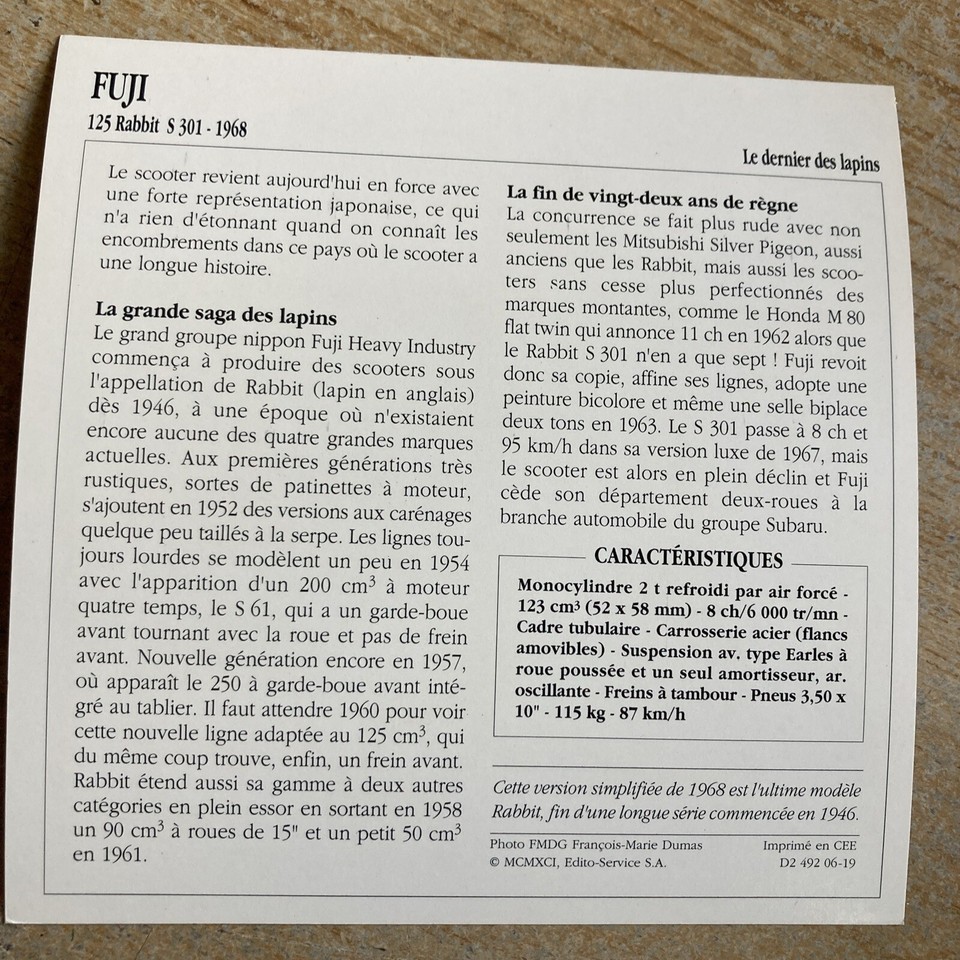 FUJI

125 Rabbit S 301 - 1968

Le dernier des lapins

Le scooter revient aujourd'hui en force avec une forte représentation japonaise, ce qui n'a rien d'étonnant quand on connaît les encombrements dans ce pays où le scooter a une longue histoire.

La grande saga des lapins

Le grand groupe nippon Fuji Heavy Industry commença à produire des scooters sous l'appellation de Rabbit (lapin en anglais) dès 1946, à une époque où n'existaient encore aucune des quatre grandes marques actuelles. Aux premières générations très rustiques, sortes de patinettes à moteur, s'ajoutent en 1952 des versions aux carénages quelque peu taillés à la serpe. Les lignes toujours lourdes se modèlent un peu en 1954 avec l'apparition d'un 200 $cm^3$ à moteur quatre temps, le S 61, qui a un garde-boue avant tournant avec la roue et pas de frein avant. Nouvelle génération encore en 1957, où apparaît le 250 à garde-boue avant intégré au tablier. Il faut attendre 1960 pour voir cette nouvelle ligne adaptée au 125 $cm^3$, qui du même coup trouve, enfin, un frein avant. Rabbit étend aussi sa gamme à deux autres catégories en plein essor en sortant en 1958 un 90 $cm^3$ à roues de 15" et un petit 50 $cm^3$ en 1961.

La fin de vingt-deux ans de règne

La concurrence se fait plus rude avec non seulement les Mitsubishi Silver Pigeon, aussi anciens que les Rabbit, mais aussi les scooters sans cesse plus perfectionnés des marques montantes, comme le Honda M 80 flat twin qui annonce 11 ch en 1962 alors que le Rabbit S 301 n'en a que sept ! Fuji revoit donc sa copie, affine ses lignes, adopte une peinture bicolore et même une selle biplace deux tons en 1963. Le S 301 passe à 8 ch et 95 km/h dans sa version luxe de 1967, mais le scooter est alors en plein déclin et Fuji cède son département deux-roues à la branche automobile du groupe Subaru.

CARACTÉRISTIQUES

Monocylindre 2 t refroidi par air forcé - 123 $cm^3$ (52 x 58 mm) - 8 ch/6 000 tr/mn - Cadre tubulaire - Carrosserie acier (flancs amovibles) - Suspension av. type Earles à roue poussée et un seul amortisseur, ar. oscillante - Freins à tambour - Pneus 3,50 x 10" - 115 kg - 87 km/h

Cette version simplifiée de 1968 est l'ultime modèle Rabbit, fin d'une longue série commencée en 1946.

Photo FMDG François-Marie Dumas
© MCMXCI, Edito-Service S.A.

Imprimé en CEE
D2 492 06-19